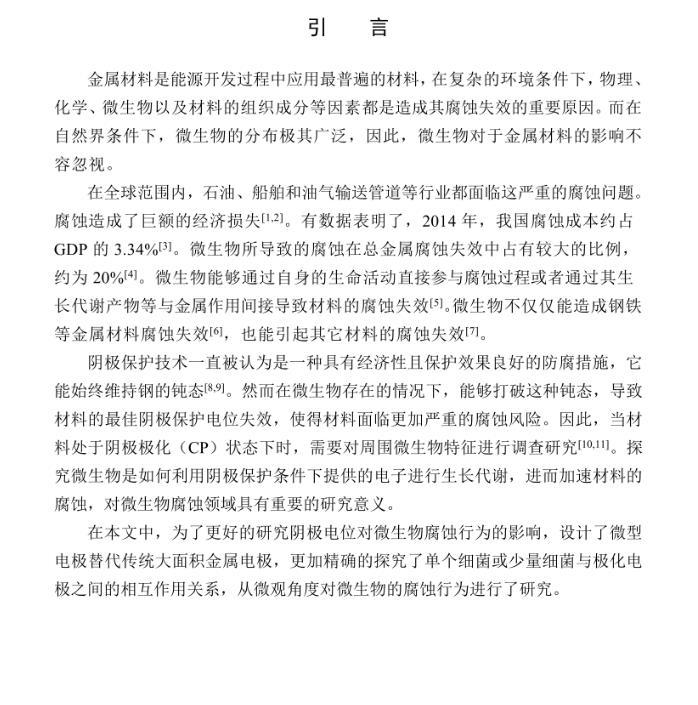 引　言

金属材料是能源开发过程中应用最普遍的材料，在复杂的环境条件下，物理、化学、微生物以及材料的组织成分等因素都是造成其腐蚀失效的重要原因。而在自然界条件下，微生物的分布极其广泛，因此，微生物对于金属材料的影响不容忽视。

在全球范围内，石油、船舶和油气输送管道等行业都面临这严重的腐蚀问题。腐蚀造成了巨额的经济损失$^{[1,2]}$。有数据表明了，2014 年，我国腐蚀成本约占 GDP 的 3.34%$^{[3]}$。微生物所导致的腐蚀在总金属腐蚀失效中占有较大的比例，约为 20%$^{[4]}$。微生物能够通过自身的生命活动直接参与腐蚀过程或者通过其生长代谢产物等与金属作用间接导致材料的腐蚀失效$^{[5]}$。微生物不仅仅能造成钢铁等金属材料腐蚀失效$^{[6]}$，也能引起其它材料的腐蚀失效$^{[7]}$。

阴极保护技术一直被认为是一种具有经济性且保护效果良好的防腐措施，它能始终维持钢的钝态$^{[8,9]}$。然而在微生物存在的情况下，能够打破这种钝态，导致材料的最佳阴极保护电位失效，使得材料面临更加严重的腐蚀风险。因此，当材料处于阴极极化（CP）状态下时，需要对周围微生物特征进行调查研究$^{[10,11]}$。探究微生物是如何利用阴极保护条件下提供的电子进行生长代谢，进而加速材料的腐蚀，对微生物腐蚀领域具有重要的研究意义。

在本文中，为了更好的研究阴极电位对微生物腐蚀行为的影响，设计了微型电极替代传统大面积金属电极，更加精确的探究了单个细菌或少量细菌与极化电极之间的相互作用关系，从微观角度对微生物的腐蚀行为进行了研究。